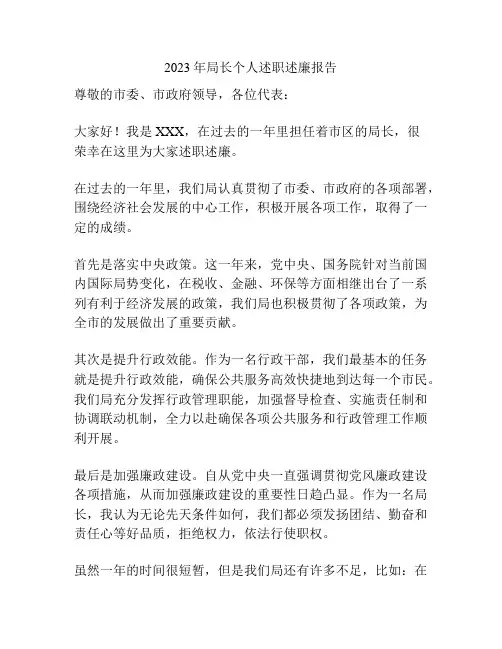 2023年局长个人述职述廉报告

尊敬的市委、市政府领导，各位代表：

大家好！我是XXX，在过去的一年里担任着市区的局长，很荣幸在这里为大家述职述廉。

在过去的一年里，我们局认真贯彻了市委、市政府的各项部署，围绕经济社会发展的中心工作，积极开展各项工作，取得了一定的成绩。

首先是落实中央政策。这一年来，党中央、国务院针对当前国内国际局势变化，在税收、金融、环保等方面相继出台了一系列有利于经济发展的政策，我们局也积极贯彻了各项政策，为全市的发展做出了重要贡献。

其次是提升行政效能。作为一名行政干部，我们最基本的任务就是提升行政效能，确保公共服务高效快捷地到达每一个市民。我们局充分发挥行政管理职能，加强督导检查、实施责任制和协调联动机制，全力以赴确保各项公共服务和行政管理工作顺利开展。

最后是加强廉政建设。自从党中央一直强调贯彻党风廉政建设各项措施，从而加强廉政建设的重要性日趋凸显。作为一名局长，我认为无论先天条件如何，我们都必须发扬团结、勤奋和责任心等好品质，拒绝权力，依法行使职权。

虽然一年的时间很短暂，但是我们局还有许多不足，比如：在